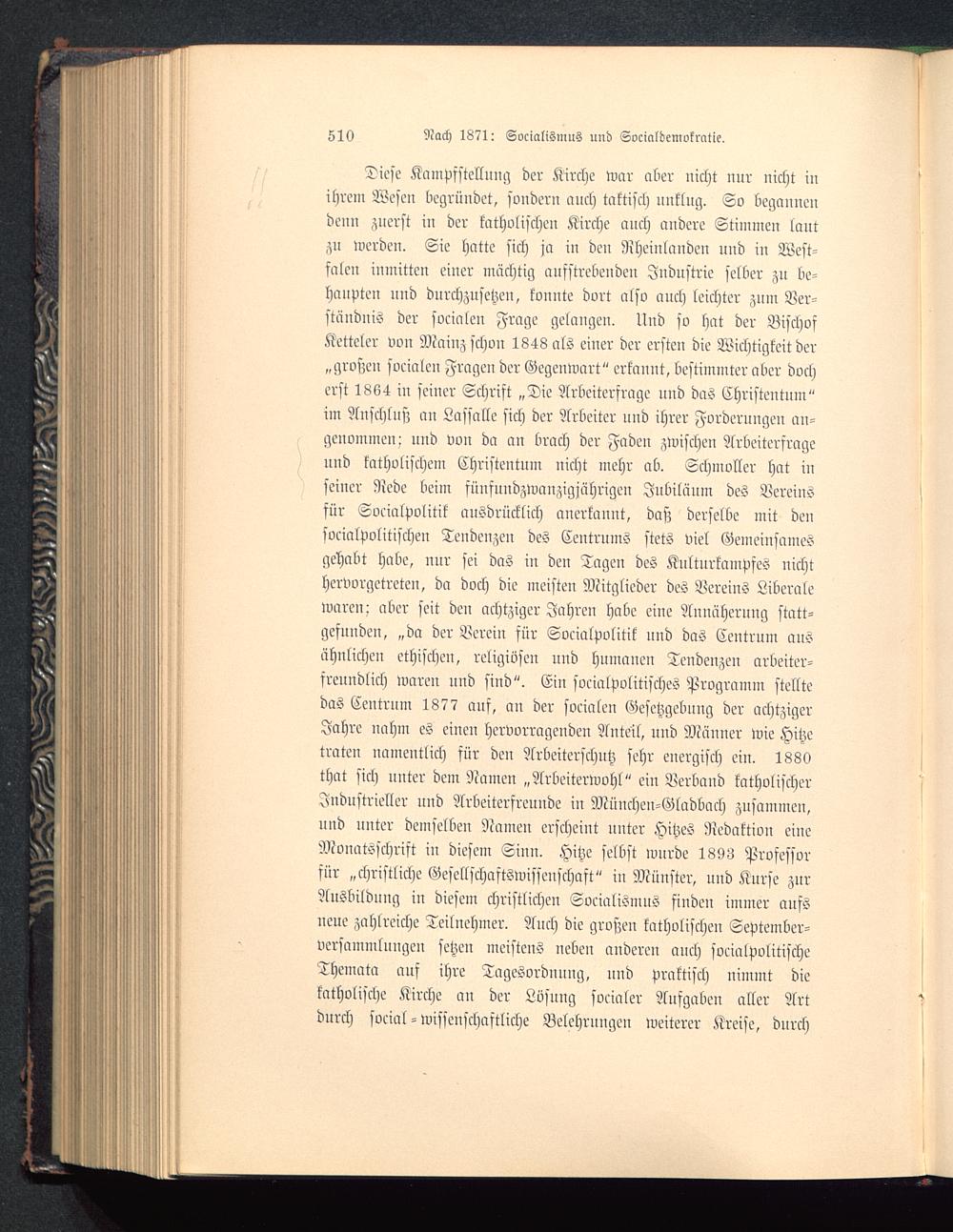 510 Nach 1871: Socialismus und Socialdemokratie.

Diese Kampfstellung der Kirche war aber nicht nur nicht in ihrem Wesen begründet, sondern auch taktisch unklug. So begannen denn zuerst in der katholischen Kirche auch andere Stimmen laut zu werden. Sie hatte sich ja in den Rheinlanden und in Westfalen inmitten einer mächtig aufstrebenden Industrie selber zu behaupten und durchzusetzen, konnte dort also auch leichter zum Verständnis der socialen Frage gelangen. Und so hat der Bischof Ketteler von Mainz schon 1848 als einer der ersten die Wichtigkeit der „großen socialen Fragen der Gegenwart“ erkannt, bestimmter aber doch erst 1864 in seiner Schrift „Die Arbeiterfrage und das Christentum“ im Anschluß an Lassalle sich der Arbeiter und ihrer Forderungen angenommen; und von da an brach der Faden zwischen Arbeiterfrage und katholischem Christentum nicht mehr ab. Schmoller hat in seiner Rede beim fünfundzwanzigjährigen Jubiläum des Vereins für Socialpolitik ausdrücklich anerkannt, daß derselbe mit den socialpolitischen Tendenzen des Centrums stets viel Gemeinsames gehabt habe, nur sei das in den Tagen des Kulturkampfes nicht hervorgetreten, da doch die meisten Mitglieder des Vereins Liberale waren; aber seit den achtziger Jahren habe eine Annäherung stattgefunden, „da der Verein für Socialpolitik und das Centrum aus ähnlichen ethischen, religiösen und humanen Tendenzen arbeiterfreundlich waren und sind“. Ein socialpolitisches Programm stellte das Centrum 1877 auf, an der socialen Gesetzgebung der achtziger Jahre nahm es einen hervorragenden Anteil, und Männer wie Hitze traten namentlich für den Arbeiterschutz sehr energisch ein. 1880 that sich unter dem Namen „Arbeiterwohl“ ein Verband katholischer Industrieller und Arbeiterfreunde in München-Gladbach zusammen, und unter demselben Namen erscheint unter Hitzes Redaktion eine Monatsschrift in diesem Sinn. Hitze selbst wurde 1893 Professor für „christliche Gesellschaftswissenschaft“ in Münster, und Kurse zur Ausbildung in diesem christlichen Socialismus finden immer aufs neue zahlreiche Teilnehmer. Auch die großen katholischen Septemberversammlungen setzen meistens neben anderen auch socialpolitische Themata auf ihre Tagesordnung, und praktisch nimmt die katholische Kirche an der Lösung socialer Aufgaben aller Art durch social-wissenschaftliche Belehrungen weiterer Kreise, durch